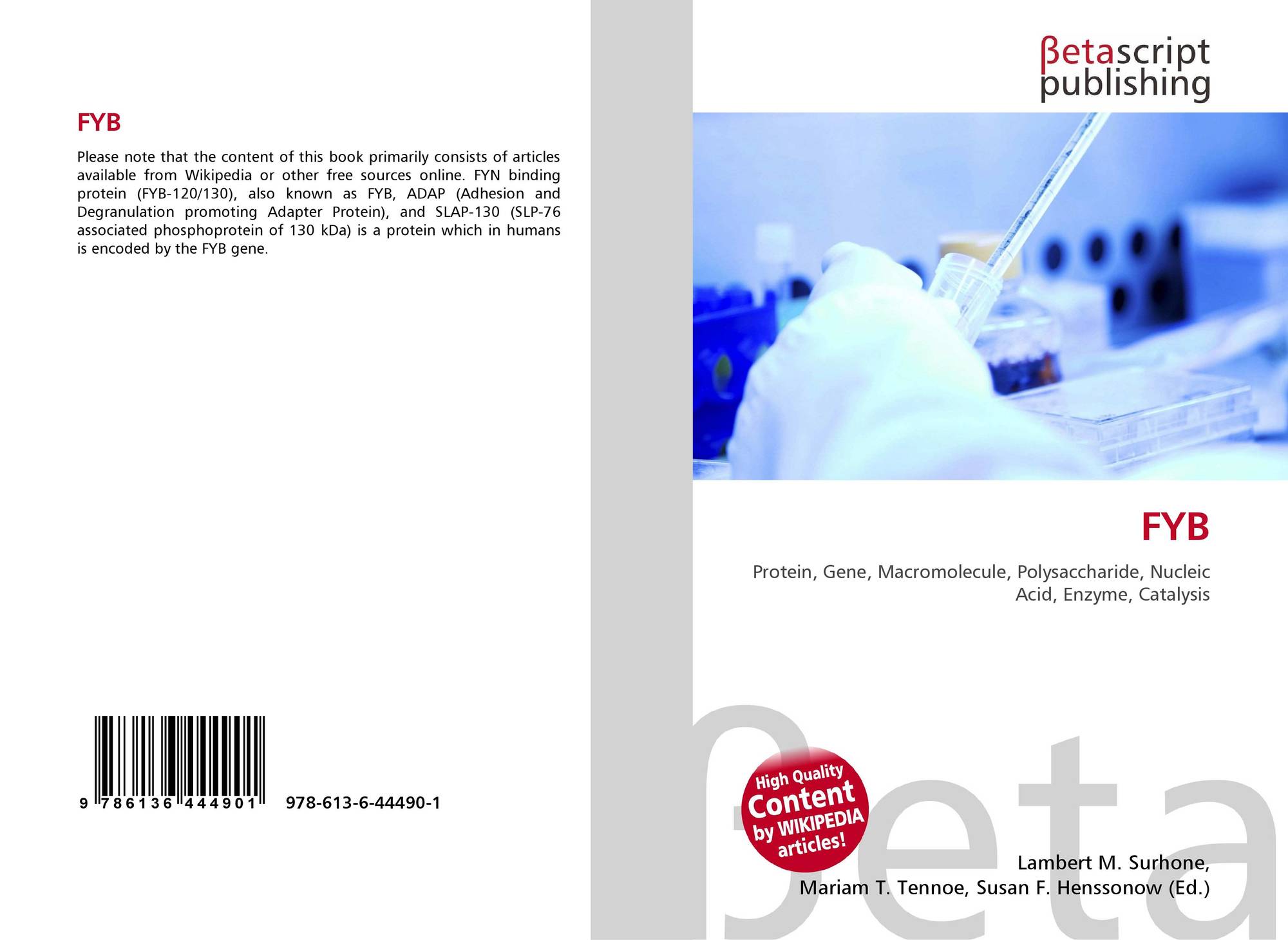 FYB

Please note that the content of this book primarily consists of articles available from Wikipedia or other free sources online. FYN binding protein (FYB-120/130), also known as FYB, ADAP (Adhesion and Degranulation promoting Adapter Protein), and SLAP-130 (SLP-76 associated phosphoprotein of 130 kDa) is a protein which in humans is encoded by the FYB gene.

9 786136 444901

978-613-6-44490-1

βetascript publishing

FYB

Protein, Gene, Macromolecule, Polysaccharide, Nucleic Acid, Enzyme, Catalysis

High Quality Content by WIKIPEDIA articles!

Lambert M. Surhone,
Mariam T. Tennoe, Susan F. Henssonow (Ed.)

βeta